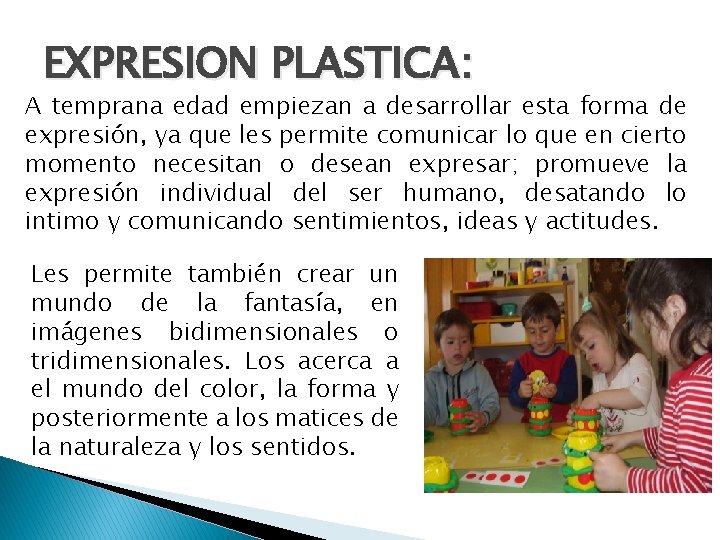 EXPRESION PLASTICA:

A temprana edad empiezan a desarrollar esta forma de expresión, ya que les permite comunicar lo que en cierto momento necesitan o desean expresar; promueve la expresión individual del ser humano, desatando lo intimo y comunicando sentimientos, ideas y actitudes.

Les permite también crear un mundo de la fantasía, en imágenes bidimensionales o tridimensionales. Los acerca a el mundo del color, la forma y posteriormente a los matices de la naturaleza y los sentidos.